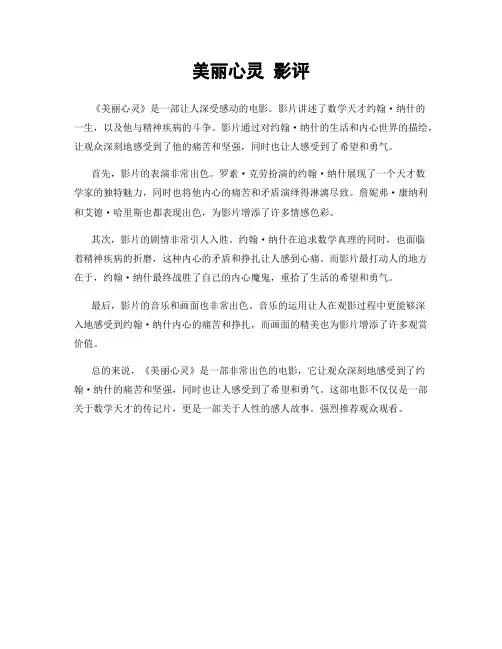 美丽心灵 影评

《美丽心灵》是一部让人深受感动的电影。影片讲述了数学天才约翰·纳什的一生，以及他与精神疾病的斗争。影片通过对约翰·纳什的生活和内心世界的描绘，让观众深刻地感受到了他的痛苦和坚强，同时也让人感受到了希望和勇气。

首先，影片的表演非常出色。罗素·克劳扮演的约翰·纳什展现了一个天才数学家的独特魅力，同时也将他内心的痛苦和矛盾演绎得淋漓尽致。詹妮弗·康纳利和艾德·哈里斯也都表现出色，为影片增添了许多情感色彩。

其次，影片的剧情非常引人入胜。约翰·纳什在追求数学真理的同时，也面临着精神疾病的折磨，这种内心的矛盾和挣扎让人感到心痛。而影片最打动人的地方在于，约翰·纳什最终战胜了自己的内心魔鬼，重拾了生活的希望和勇气。

最后，影片的音乐和画面也非常出色。音乐的运用让人在观影过程中更能够深入地感受到约翰·纳什内心的痛苦和挣扎，而画面的精美也为影片增添了许多观赏价值。

总的来说，《美丽心灵》是一部非常出色的电影，它让观众深刻地感受到了约翰·纳什的痛苦和坚强，同时也让人感受到了希望和勇气。这部电影不仅仅是一部关于数学天才的传记片，更是一部关于人性的感人故事。强烈推荐观众观看。